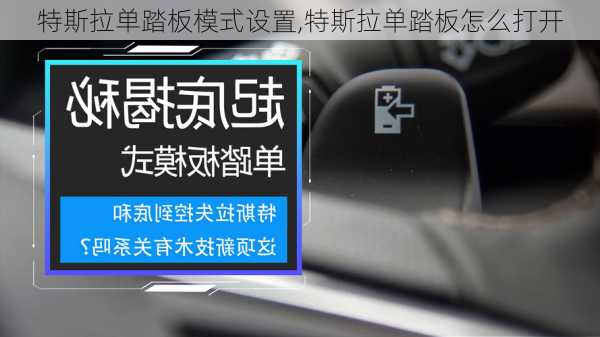 特斯拉单踏板模式设置,特斯拉单踏板怎么打开

起底揭秘
单踏板模式

特斯拉失控到底和
这项新技术有关系吗?